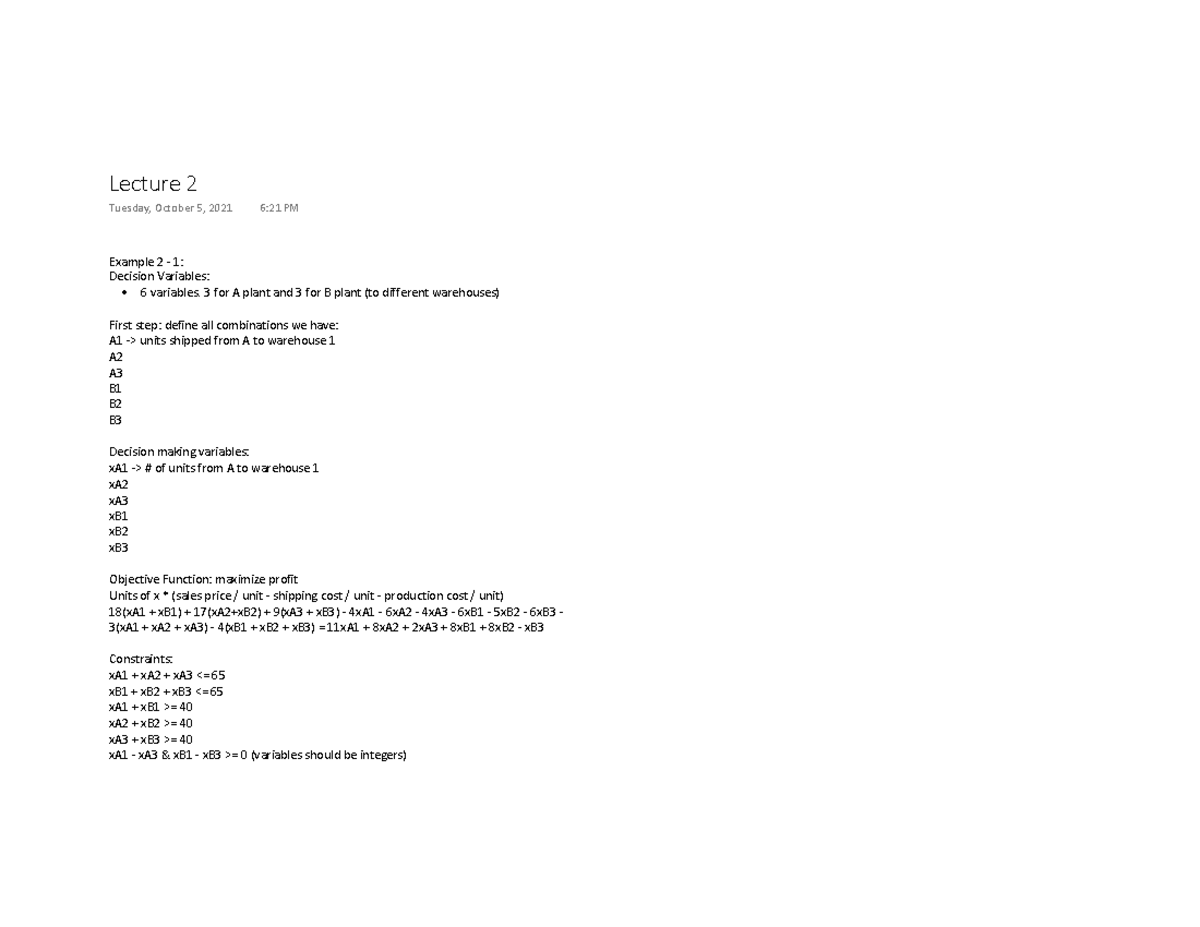 Lecture 2

Tuesday, October 5, 2021 6:21 PM

Example 2 - 1:
Decision Variables:
• 6 variables. 3 for A plant and 3 for B plant (to different warehouses)

First step: define all combinations we have:
A1 -> units shipped from A to warehouse 1
A2
A3
B1
B2
B3

Decision making variables:
xA1 -> # of units from A to warehouse 1
xA2
xA3
xB1
xB2
xB3

Objective Function: maximize profit
Units of x * (sales price / unit - shipping cost / unit - production cost / unit)
18(xA1 + xB1) + 17(xA2+xB2) + 9(xA3 + xB3) - 4xA1 - 6xA2 - 4xA3 - 6xB1 - 5xB2 - 6xB3 - 3(xA1 + xA2 + xA3) - 4(xB1 + xB2 + xB3) =11xA1 + 8xA2 + 2xA3 + 8xB1 + 8xB2 - xB3

Constraints:
xA1 + xA2 + xA3 <=65
xB1 + xB2 + xB3 <=65
xA1 + xB1 >= 40
xA2 + xB2 >= 40
xA3 + xB3 >= 40
xA1 - xA3 & xB1 - xB3 >= 0 (variables should be integers)